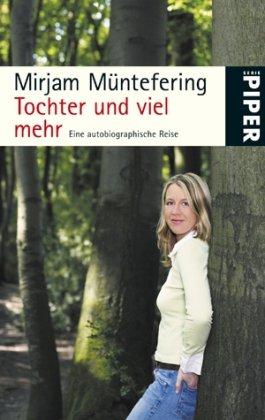 Mirjam Müntefering
Tochter und viel mehr
Eine autobiographische Reise

SERIE
PIPER